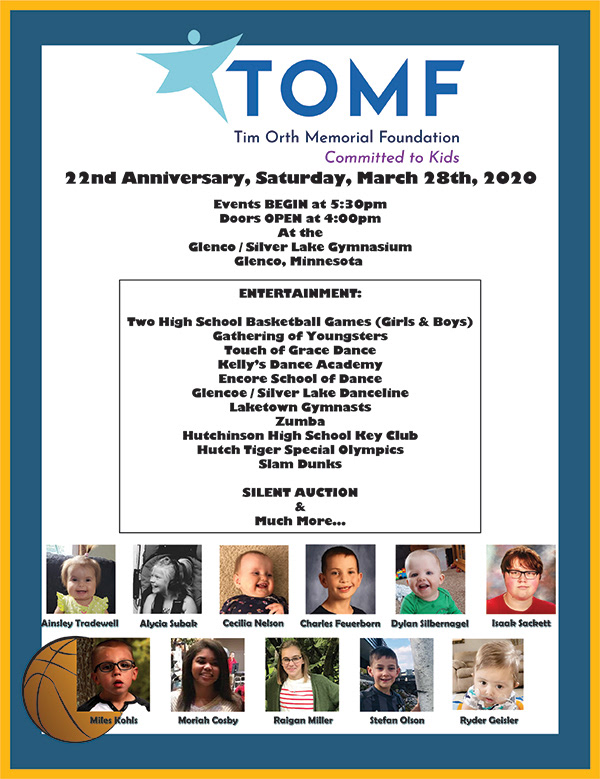 TOMF

Tim Orth Memorial Foundation
Committed to Kids

22nd Anniversary, Saturday, March 28th, 2020

Events BEGIN at 5:30pm
Doors OPEN at 4:00pm
At the
Glenco / Silver Lake Gymnasium
Glenco, Minnesota

ENTERTAINMENT:

Two High School Basketball Games (Girls & Boys)
Gathering of Youngsters
Touch of Grace Dance
Kelly's Dance Academy
Encore School of Dance
Glencoe / Silver Lake Danceline
Laketown Gymnasts
Zumba
Hutchinson High School Key Club
Hutch Tiger Special Olympics
Slam Dunks

SILENT AUCTION
&
Much More...

Ainsley Tradewell
Alycia Subak
Cecilia Nelson
Charles Feuerborn
Dylan Silbernagel
Isaak Sackett
Miles Kohls
Moriah Cosby
Raigan Miller
Stefan Olson
Ryder Geisler